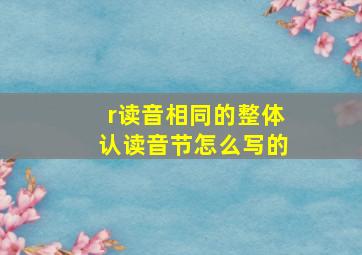 r读音相同的整体认读音节怎么写的